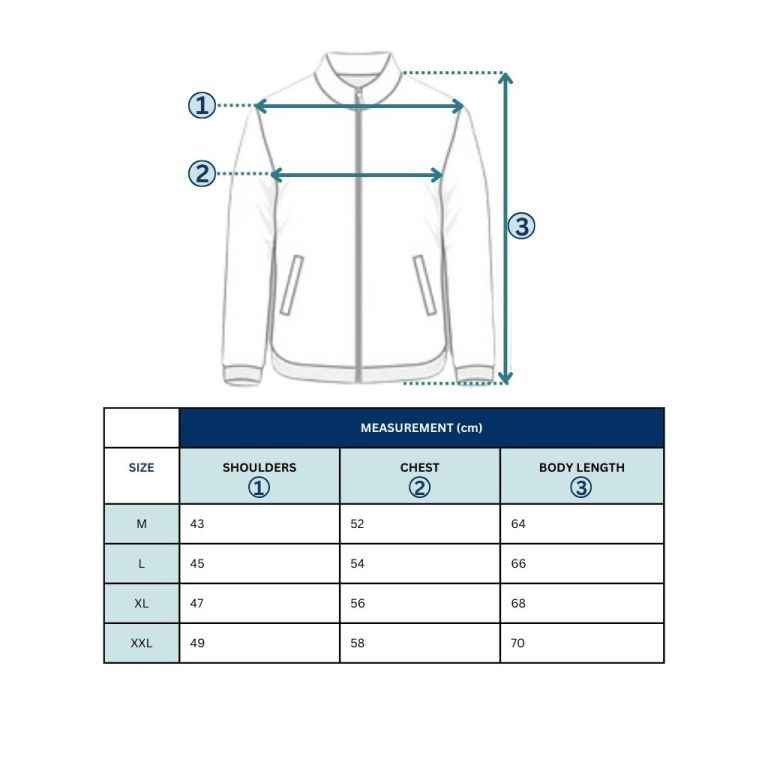 ①
②
③

| | MEASUREMENT (cm) | | |
|---|---|---|---|
| SIZE | SHOULDERS ① | CHEST ② | BODY LENGTH ③ |
| M | 43 | 52 | 64 |
| L | 45 | 54 | 66 |
| XL | 47 | 56 | 68 |
| XXL | 49 | 58 | 70 |